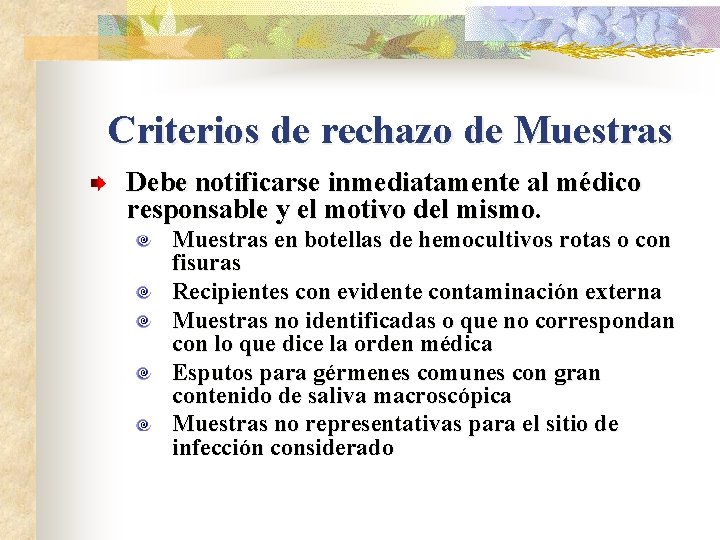 Criterios de rechazo de Muestras

Debe notificarse inmediatamente al médico responsable y el motivo del mismo.

Muestras en botellas de hemocultivos rotas o con fisuras

Recipientes con evidente contaminación externa

Muestras no identificadas o que no correspondan con lo que dice la orden médica

Esputos para gérmenes comunes con gran contenido de saliva macroscópica

Muestras no representativas para el sitio de infección considerado